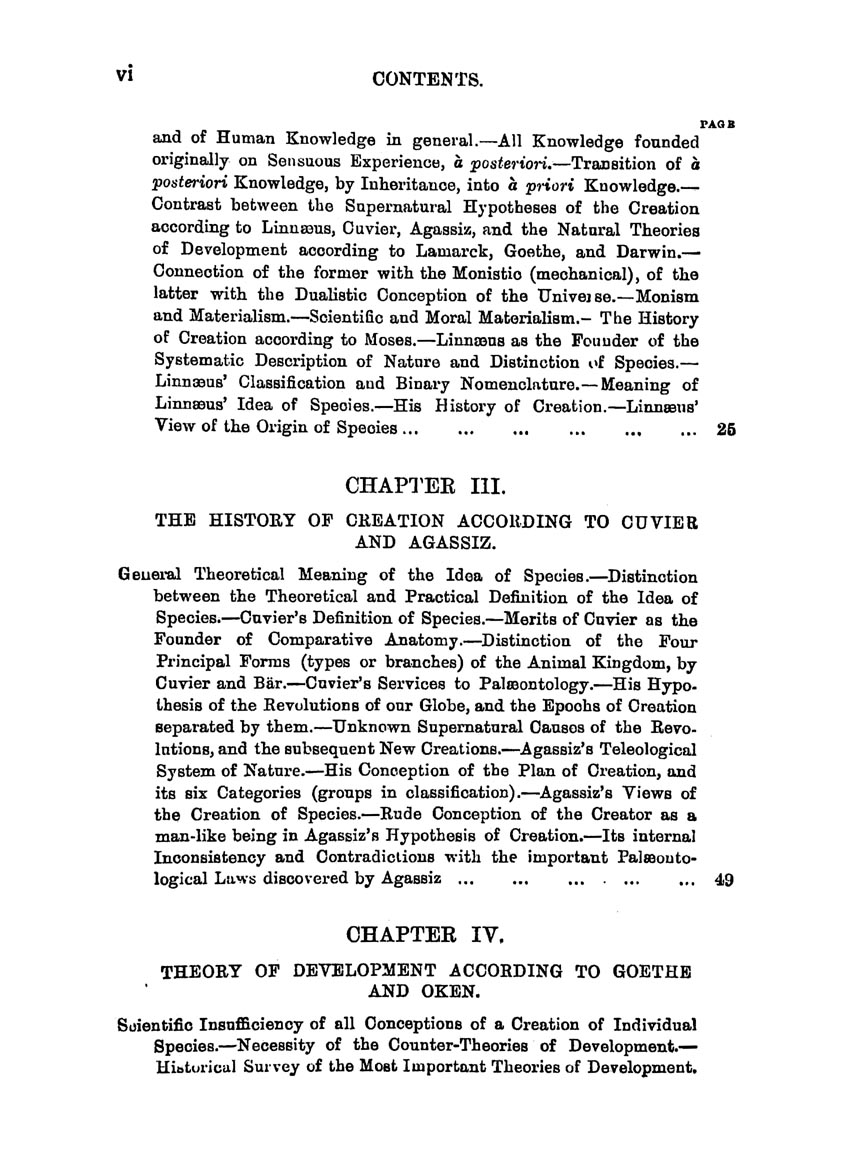 vi CONTENTS.

PAGE

and of Human Knowledge in general.—All Knowledge founded originally on Sensuous Experience, à posteriori.—Transition of à posteriori Knowledge, by Inheritance, into à priori Knowledge.—Contrast between the Supernatural Hypotheses of the Creation according to Linnæus, Cuvier, Agassiz, and the Natural Theories of Development according to Lamarck, Goethe, and Darwin.—Connection of the former with the Monistic (mechanical), of the latter with the Dualistic Conception of the Universe.—Monism and Materialism.—Scientific and Moral Materialism.— The History of Creation according to Moses.—Linnæus as the Founder of the Systematic Description of Nature and Distinction of Species.—Linnæus' Classification and Binary Nomenclature.—Meaning of Linnæus' Idea of Species.—His History of Creation.—Linnæus' View of the Origin of Species ... ... ... ... ... ... 25

CHAPTER III.

THE HISTORY OF CREATION ACCORDING TO CUVIER AND AGASSIZ.

General Theoretical Meaning of the Idea of Species.—Distinction between the Theoretical and Practical Definition of the Idea of Species.—Cuvier's Definition of Species.—Merits of Cuvier as the Founder of Comparative Anatomy.—Distinction of the Four Principal Forms (types or branches) of the Animal Kingdom, by Cuvier and Bär.—Cuvier's Services to Palæontology.—His Hypothesis of the Revolutions of our Globe, and the Epochs of Creation separated by them.—Unknown Supernatural Causes of the Revolutions, and the subsequent New Creations.—Agassiz's Teleological System of Nature.—His Conception of the Plan of Creation, and its six Categories (groups in classification).—Agassiz's Views of the Creation of Species.—Rude Conception of the Creator as a man-like being in Agassiz's Hypothesis of Creation.—Its internal Inconsistency and Contradictions with the important Palæontological Laws discovered by Agassiz ... ... ... ... ... 49

CHAPTER IV.

THEORY OF DEVELOPMENT ACCORDING TO GOETHE AND OKEN.

Scientific Insufficiency of all Conceptions of a Creation of Individual Species.—Necessity of the Counter-Theories of Development.—Historical Survey of the Most Important Theories of Development.